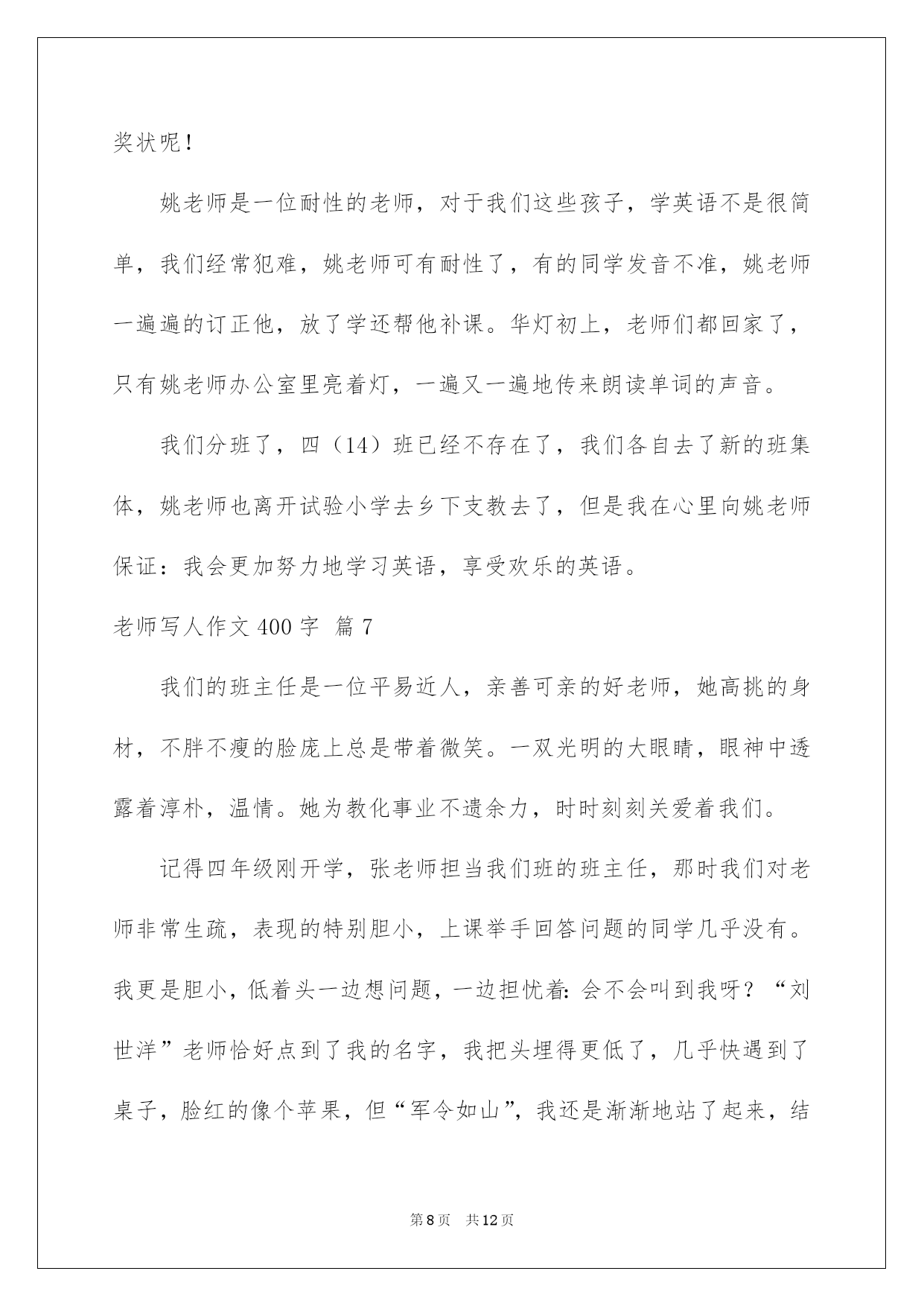 奖状呢！

姚老师是一位耐性的老师，对于我们这些孩子，学英语不是很简单，我们经常犯难，姚老师可有耐性了，有的同学发音不准，姚老师一遍遍的订正他，放了学还帮他补课。华灯初上，老师们都回家了，只有姚老师办公室里亮着灯，一遍又一遍地传来朗读单词的声音。

我们分班了，四（14）班已经不存在了，我们各自去了新的班集体，姚老师也离开试验小学去乡下支教去了，但是我在心里向姚老师保证：我会更加努力地学习英语，享受欢乐的英语。

老师写人作文 400 字 篇 7

我们的班主任是一位平易近人，亲善可亲的好老师，她高挑的身材，不胖不瘦的脸庞上总是带着微笑。一双光明的大眼睛，眼神中透露着淳朴，温情。她为教化事业不遗余力，时时刻刻关爱着我们。

记得四年级刚开学，张老师担当我们班的班主任，那时我们对老师非常生疏，表现的特别胆小，上课举手回答问题的同学几乎没有。我更是胆小，低着头一边想问题，一边担忧着：会不会叫到我呀？“刘世洋”老师恰好点到了我的名字，我把头埋得更低了，几乎快遇到了桌子，脸红的像个苹果，但“军令如山”，我还是渐渐地站了起来，结

第 8 页 共 12 页